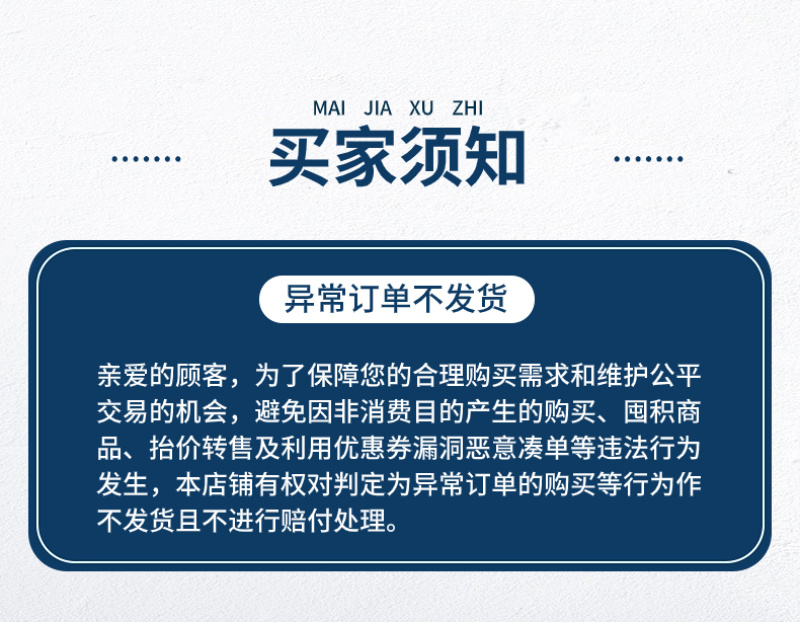 MAI JIA XU ZHI

买家须知

异常订单不发货

亲爱的顾客，为了保障您的合理购买需求和维护公平交易的机会，避免因非消费目的产生的购买、囤积商品、抬价转售及利用优惠券漏洞恶意凑单等违法行为发生，本店铺有权对判定为异常订单的购买等行为作不发货且不进行赔付处理。